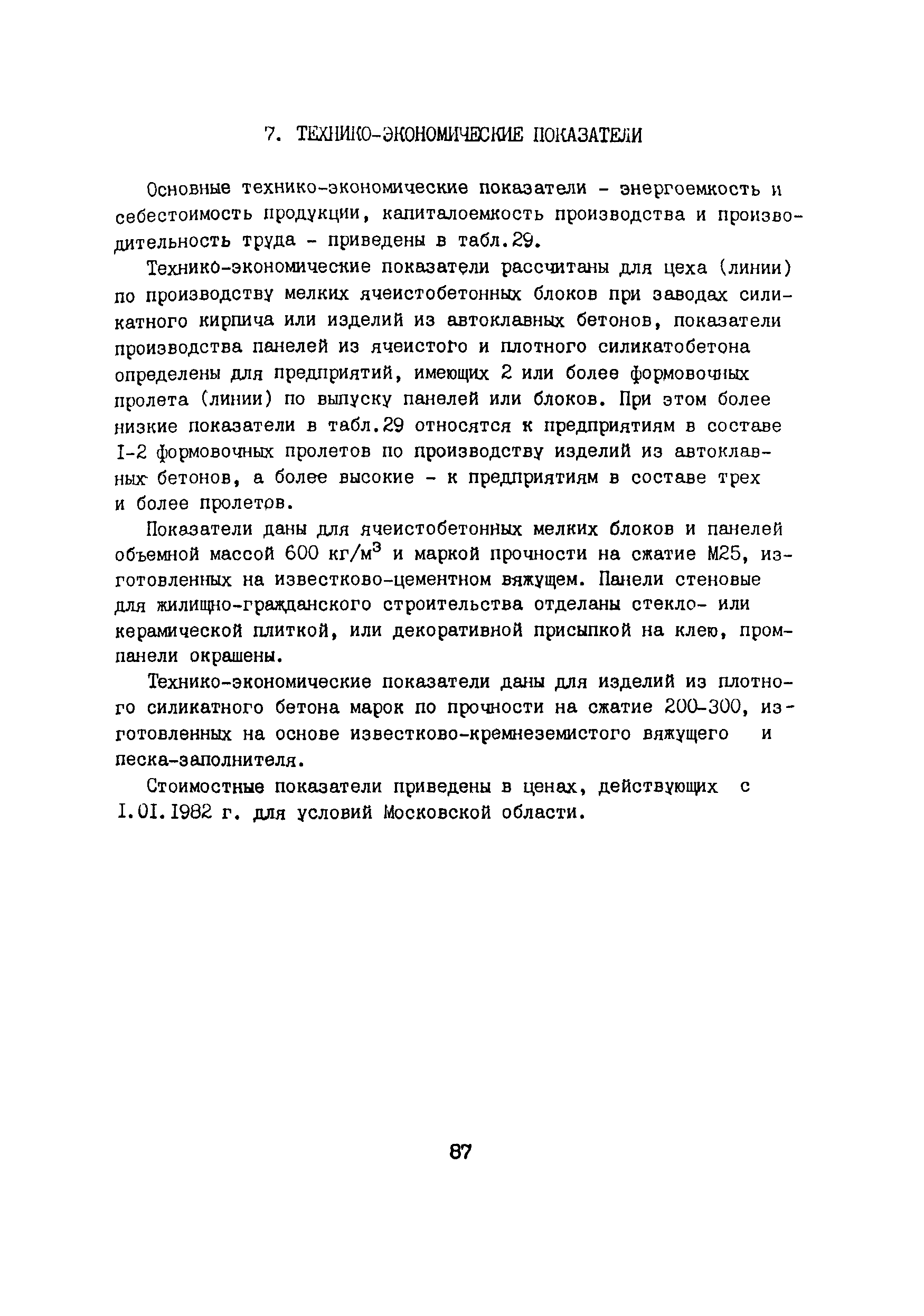 7. ТЕХНИКО-ЭКОНОМИЧЕСКИЕ ПОКАЗАТЕЛИ

Основные технико-экономические показатели - энергоемкость и себестоимость продукции, капиталоемкость производства и производительность труда - приведены в табл.29.

Технико-экономические показатели рассчитаны для цеха (линии) по производству мелких ячеистобетонных блоков при заводах силикатного кирпича или изделий из автоклавных бетонов, показатели производства панелей из ячеистого и плотного силикатобетона определены для предприятий, имеющих 2 или более формовочных пролета (линии) по выпуску панелей или блоков. При этом более низкие показатели в табл.29 относятся к предприятиям в составе I-2 формовочных пролетов по производству изделий из автоклавных бетонов, а более высокие - к предприятиям в составе трех и более пролетов.

Показатели даны для ячеистобетонных мелких блоков и панелей объемной массой 600 кг/м$^3$ и маркой прочности на сжатие М25, изготовленных на известково-цементном вяжущем. Панели стеновые для жилищно-гражданского строительства отделаны стекло- или керамической плиткой, или декоративной присыпкой на клею, промпанели окрашены.

Технико-экономические показатели даны для изделий из плотного силикатного бетона марок по прочности на сжатие 200-300, изготовленных на основе известково-кремнеземистого вяжущего и песка-заполнителя.

Стоимостные показатели приведены в ценах, действующих с I.01.1982 г. для условий Московской области.

87